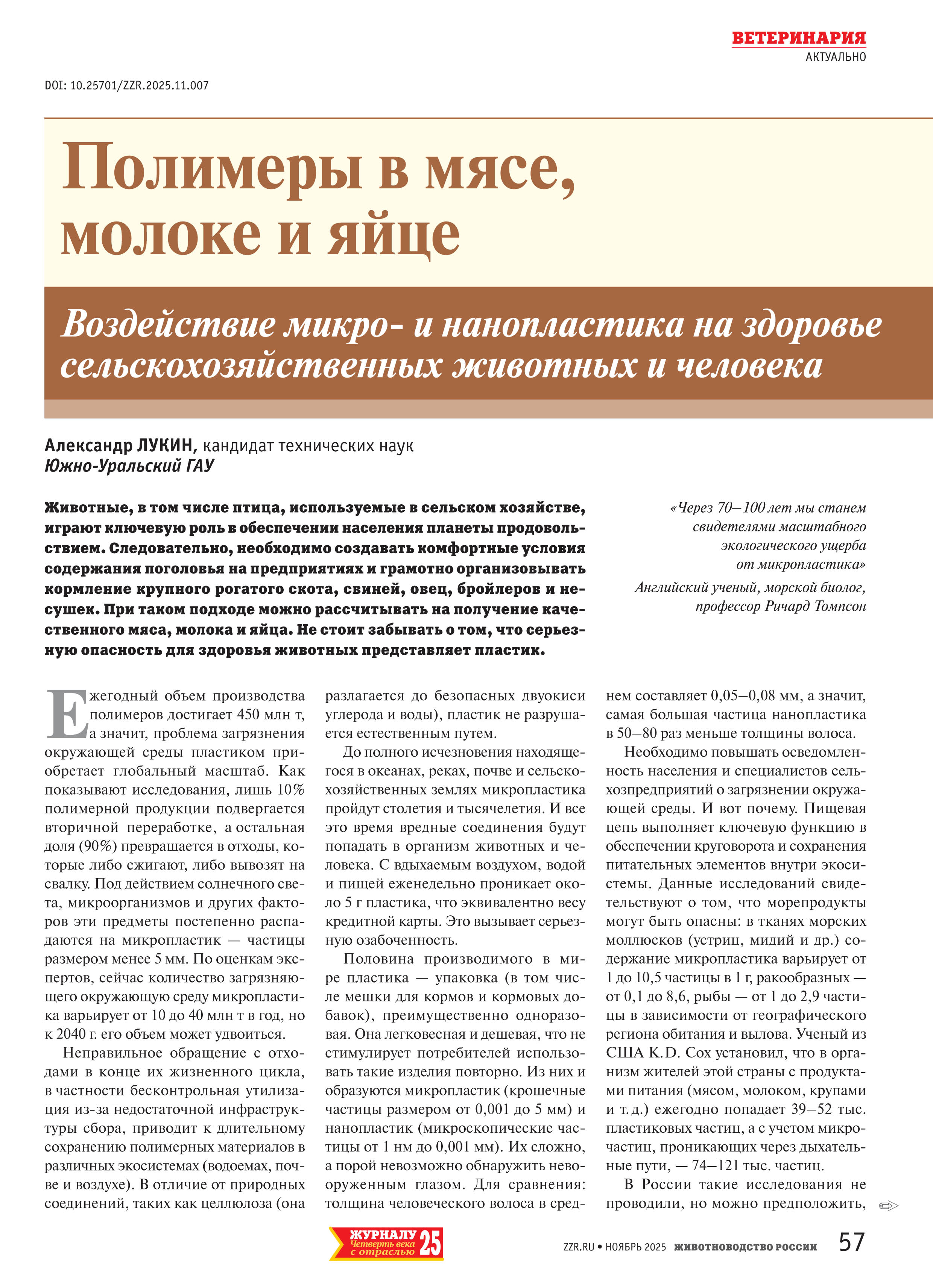 ВЕТЕРИНАРИЯ
АКТУАЛЬНО

DOI: 10.25701/ZZR.2025.11.007

Полимеры в мясе, молоке и яйце

Воздействие микро- и нанопластика на здоровье сельскохозяйственных животных и человека

Александр ЛУКИН, кандидат технических наук
Южно-Уральский ГАУ

Животные, в том числе птица, используемые в сельском хозяйстве, играют ключевую роль в обеспечении населения планеты продовольствием. Следовательно, необходимо создавать комфортные условия содержания поголовья на предприятиях и грамотно организовывать кормление крупного рогатого скота, свиней, овец, бройлеров и несушек. При таком подходе можно рассчитывать на получение качественного мяса, молока и яйца. Не стоит забывать о том, что серьезную опасность для здоровья животных представляет пластик.

«Через 70–100 лет мы станем свидетелями масштабного экологического ущерба от микропластика»
Английский ученый, морской биолог, профессор Ричард Томпсон

Ежегодный объем производства полимеров достигает 450 млн т, а значит, проблема загрязнения окружающей среды пластиком приобретает глобальный масштаб. Как показывают исследования, лишь 10% полимерной продукции подвергается вторичной переработке, а остальная доля (90%) превращается в отходы, которые либо сжигают, либо вывозят на свалку. Под действием солнечного света, микроорганизмов и других факторов эти предметы постепенно распадаются на микропластик — частицы размером менее 5 мм. По оценкам экспертов, сейчас количество загрязняющего окружающую среду микропластика варьирует от 10 до 40 млн т в год, но к 2040 г. его объем может удвоиться.

Неправильное обращение с отходами в конце их жизненного цикла, в частности бесконтрольная утилизация из-за недостаточной инфраструктуры сбора, приводит к длительному сохранению полимерных материалов в различных экосистемах (водоемах, почве и воздухе). В отличие от природных соединений, таких как целлюлоза (она разлагается до безопасных двуокиси углерода и воды), пластик не разрушается естественным путем.

До полного исчезновения находящегося в океанах, реках, почве и сельскохозяйственных землях микропластика пройдут столетия и тысячелетия. И все это время вредные соединения будут попадать в организм животных и человека. С вдыхаемым воздухом, водой и пищей еженедельно проникает около 5 г пластика, что эквивалентно весу кредитной карты. Это вызывает серьезную озабоченность.

Половина производимого в мире пластика — упаковка (в том числе мешки для кормов и кормовых добавок), преимущественно одноразовая. Она легковесная и дешевая, что не стимулирует потребителей использовать такие изделия повторно. Из них и образуются микропластик (крошечные частицы размером от 0,001 до 5 мм) и нанопластик (микроскопические частицы от 1 нм до 0,001 мм). Их сложно, а порой невозможно обнаружить невооруженным глазом. Для сравнения: толщина человеческого волоса в среднем составляет 0,05–0,08 мм, а значит, самая большая частица нанопластика в 50–80 раз меньше толщины волоса.

Необходимо повышать осведомленность населения и специалистов сельхозпредприятий о загрязнении окружающей среды. И вот почему. Пищевая цепь выполняет ключевую функцию в обеспечении круговорота и сохранения питательных элементов внутри экосистемы. Данные исследований свидетельствуют о том, что морепродукты могут быть опасны: в тканях морских моллюсков (устриц, мидий и др.) содержание микропластика варьирует от 1 до 10,5 частицы в 1 г, ракообразных — от 0,1 до 8,6, рыбы — от 1 до 2,9 частицы в зависимости от географического региона обитания и вылова. Ученый из США K.D. Cox установил, что в организм жителей этой страны с продуктами питания (мясом, молоком, крупами и т.д.) ежегодно попадает 39–52 тыс. пластиковых частиц, а с учетом микрочастиц, проникающих через дыхательные пути, — 74–121 тыс. частиц.

В России такие исследования не проводили, но можно предположить,

ЖУРНАЛУ 25 Четверть века с отраслью

ZZR.RU • НОЯБРЬ 2025 ЖИВОТНОВОДСТВО РОССИИ 57